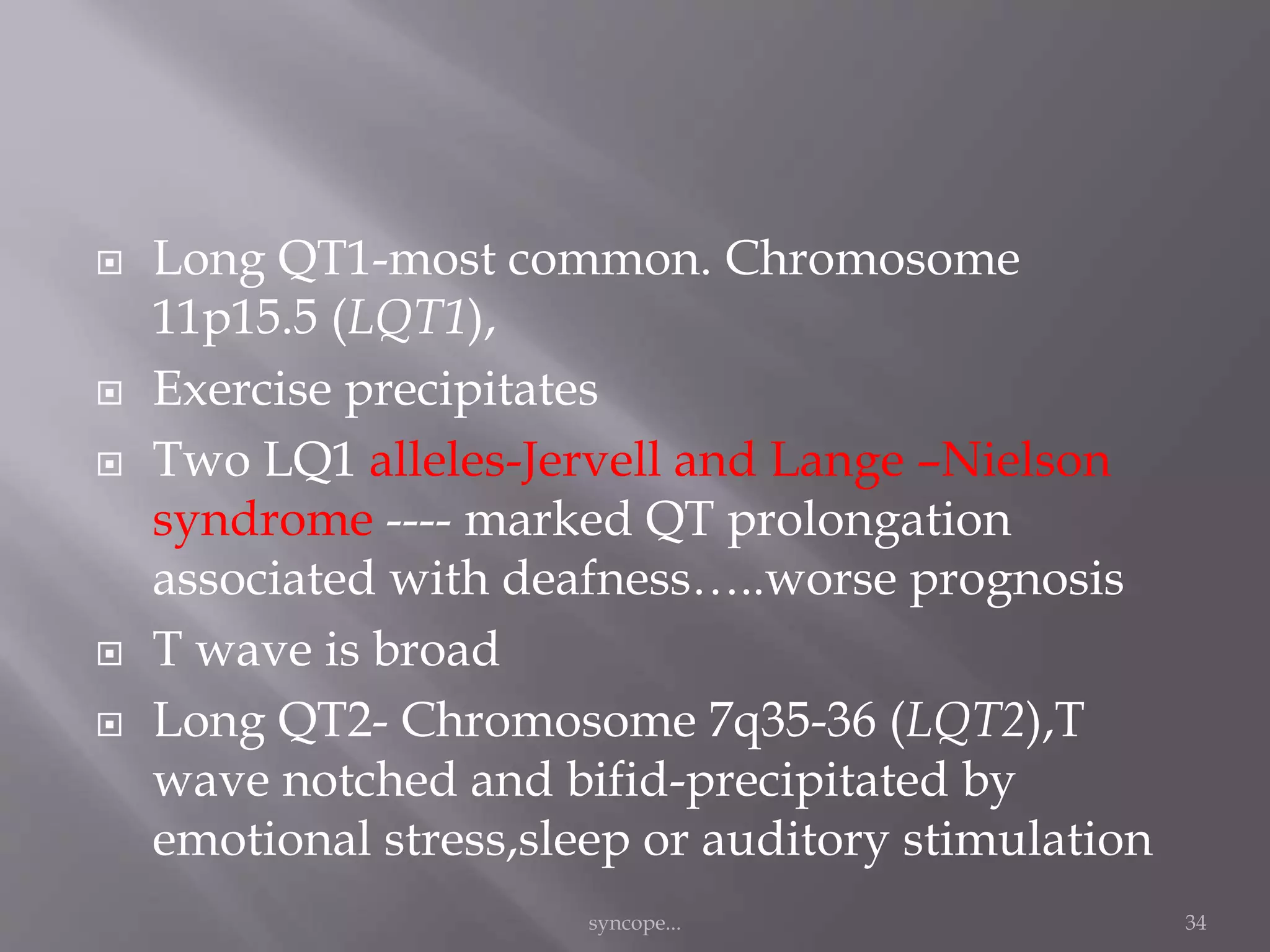 Long QT1-most common. Chromosome 11p15.5 (LQT1),

Exercise precipitates

Two LQ1 alleles-Jervell and Lange –Nielson syndrome ---- marked QT prolongation associated with deafness…..worse prognosis

T wave is broad

Long QT2- Chromosome 7q35-36 (LQT2),T wave notched and bifid-precipitated by emotional stress,sleep or auditory stimulation

syncope...

34